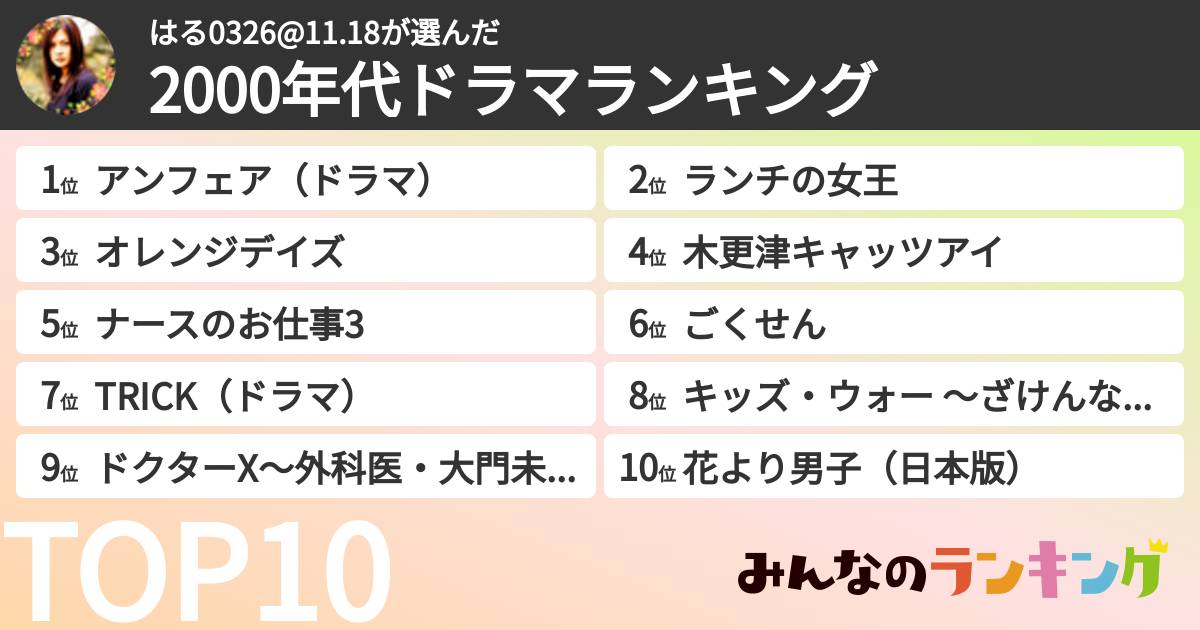 はる0326@11.18が選んだ
2000年代ドラマランキング

1位 アンフェア（ドラマ）
2位 ランチの女王
3位 オレンジデイズ
4位 木更津キャッツアイ
5位 ナースのお仕事3
6位 ごくせん
7位 TRICK（ドラマ）
8位 キッズ・ウォー ～ざけんな…
9位 ドクターX～外科医・大門未…
10位 花より男子（日本版）

TOP10

みんなのランキング